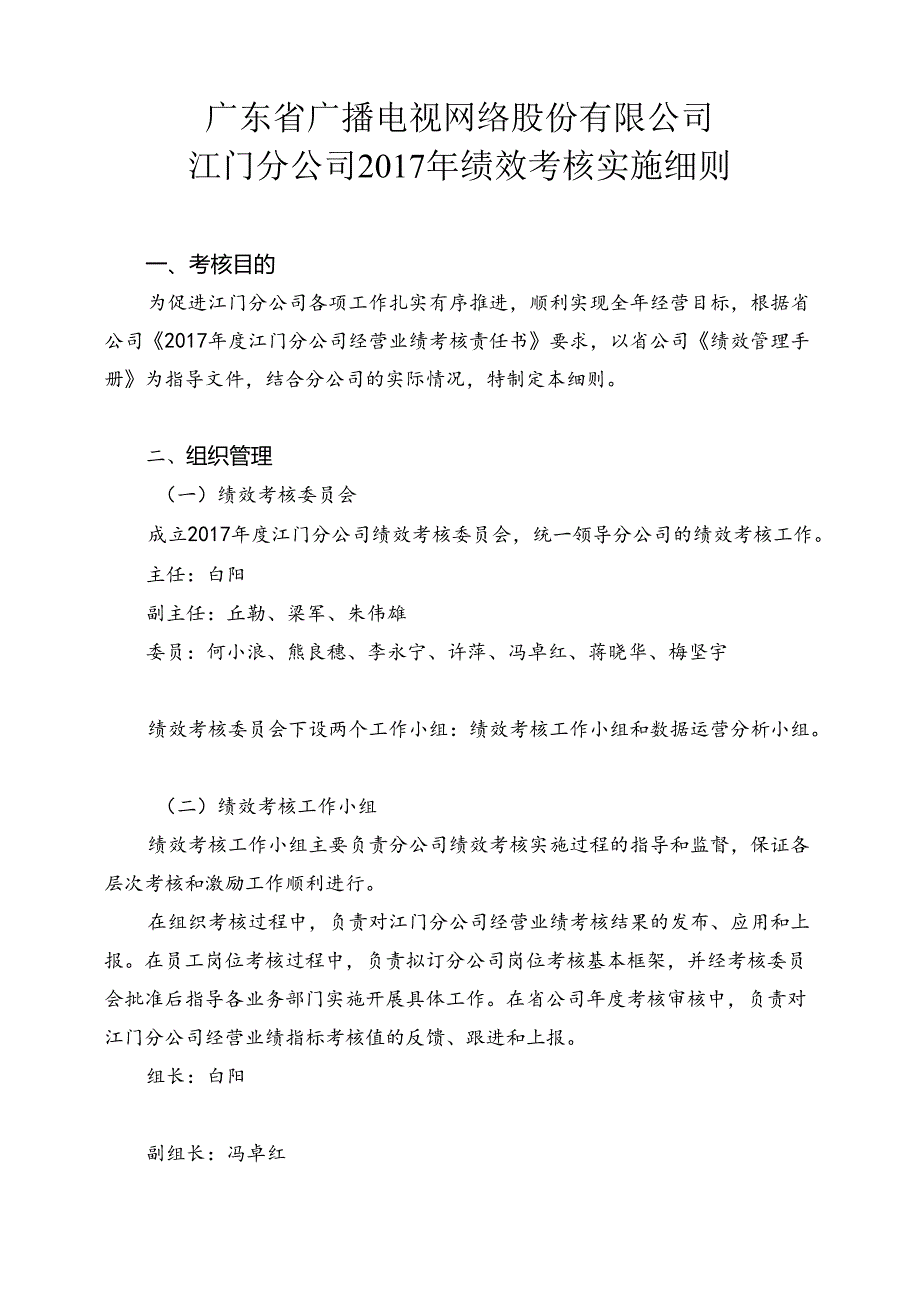 广东省广播电视网络股份有限公司
江门分公司2017年绩效考核实施细则

一、考核目的

为促进江门分公司各项工作扎实有序推进，顺利实现全年经营目标，根据省公司《2017年度江门分公司经营业绩考核责任书》要求，以省公司《绩效管理手册》为指导文件，结合分公司的实际情况，特制定本细则。

二、组织管理

（一）绩效考核委员会

成立2017年度江门分公司绩效考核委员会，统一领导分公司的绩效考核工作。

主任：白阳

副主任：丘勒、梁军、朱伟雄

委员：何小浪、熊良穗、李永宁、许萍、冯卓红、蒋晓华、梅坚宇

绩效考核委员会下设两个工作小组：绩效考核工作小组和数据运营分析小组。

（二）绩效考核工作小组

绩效考核工作小组主要负责分公司绩效考核实施过程的指导和监督，保证各层次考核和激励工作顺利进行。

在组织考核过程中，负责对江门分公司经营业绩考核结果的发布、应用和上报。在员工岗位考核过程中，负责拟订分公司岗位考核基本框架，并经考核委员会批准后指导各业务部门实施开展具体工作。在省公司年度考核审核中，负责对江门分公司经营业绩指标考核值的反馈、跟进和上报。

组长：白阳

副组长：冯卓红